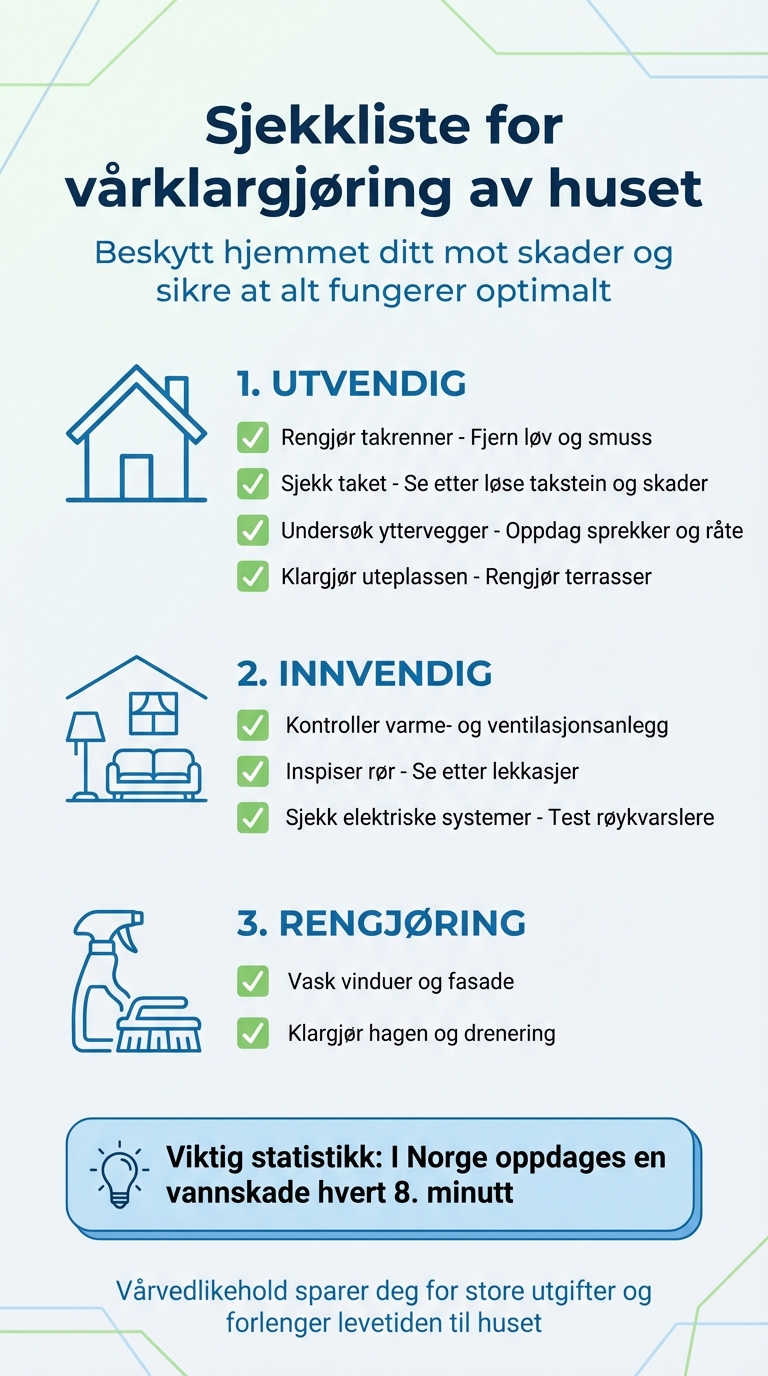 Sjekkliste for vårklargjøring av huset

Beskytt hjemmet ditt mot skader og sikre at alt fungerer optimalt

1. UTVENDIG

Rengjør takrenner - Fjern løv og smuss

Sjekk taket - Se etter løse takstein og skader

Undersøk yttervegger - Oppdag sprekker og råte

Klargjør uteplassen - Rengjør terrasser

2. INNVENDIG

Kontroller varme- og ventilasjonsanlegg

Inspiser rør - Se etter lekkasjer

Sjekk elektriske systemer - Test røykvarslere

3. RENGJØRING

Vask vinduer og fasade

Klargjør hagen og drenering

Viktig statistikk: I Norge oppdages en vannskade hvert 8. minutt

Vårvedlikehold sparer deg for store utgifter og forlenger levetiden til huset